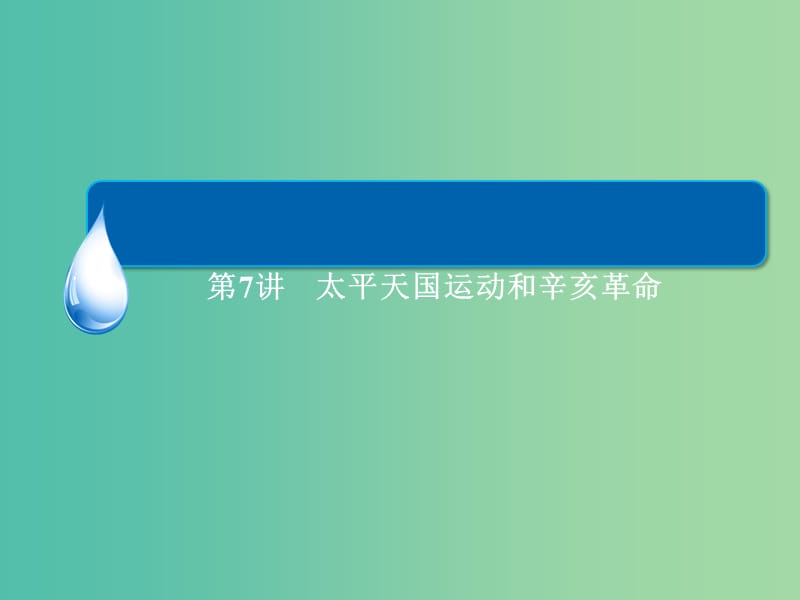 第7讲　太平天国运动和辛亥革命